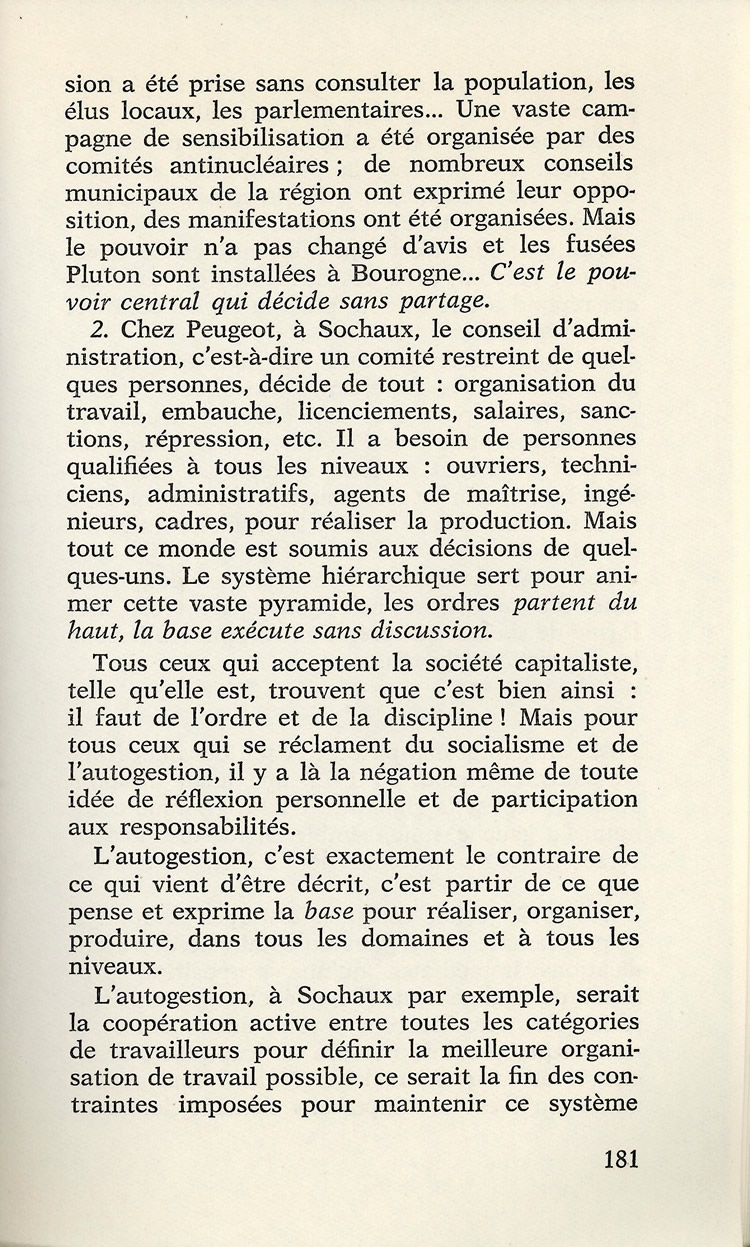 sion a été prise sans consulter la population, les élus locaux, les parlementaires... Une vaste campagne de sensibilisation a été organisée par des comités antinucléaires ; de nombreux conseils municipaux de la région ont exprimé leur opposition, des manifestations ont été organisées. Mais le pouvoir n'a pas changé d'avis et les fusées Pluton sont installées à Bourogne... C'est le pouvoir central qui décide sans partage.

2. Chez Peugeot, à Sochaux, le conseil d'administration, c'est-à-dire un comité restreint de quelques personnes, décide de tout : organisation du travail, embauche, licenciements, salaires, sanctions, répression, etc. Il a besoin de personnes qualifiées à tous les niveaux : ouvriers, techniciens, administratifs, agents de maîtrise, ingénieurs, cadres, pour réaliser la production. Mais tout ce monde est soumis aux décisions de quelques-uns. Le système hiérarchique sert pour animer cette vaste pyramide, les ordres partent du haut, la base exécute sans discussion.

Tous ceux qui acceptent la société capitaliste, telle qu'elle est, trouvent que c'est bien ainsi : il faut de l'ordre et de la discipline ! Mais pour tous ceux qui se réclament du socialisme et de l'autogestion, il y a là la négation même de toute idée de réflexion personnelle et de participation aux responsabilités.

L'autogestion, c'est exactement le contraire de ce qui vient d'être décrit, c'est partir de ce que pense et exprime la base pour réaliser, organiser, produire, dans tous les domaines et à tous les niveaux.

L'autogestion, à Sochaux par exemple, serait la coopération active entre toutes les catégories de travailleurs pour définir la meilleure organisation de travail possible, ce serait la fin des contraintes imposées pour maintenir ce système

181